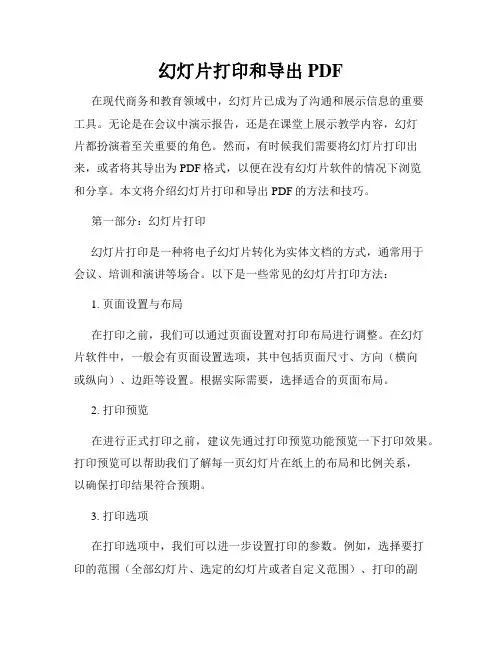 幻灯片打印和导出 PDF

在现代商务和教育领域中，幻灯片已成为了沟通和展示信息的重要工具。无论是在会议中演示报告，还是在课堂上展示教学内容，幻灯片都扮演着至关重要的角色。然而，有时候我们需要将幻灯片打印出来，或者将其导出为 PDF 格式，以便在没有幻灯片软件的情况下浏览和分享。本文将介绍幻灯片打印和导出 PDF 的方法和技巧。

第一部分：幻灯片打印

幻灯片打印是一种将电子幻灯片转化为实体文档的方式，通常用于会议、培训和演讲等场合。以下是一些常见的幻灯片打印方法：

1. 页面设置与布局

在打印之前，我们可以通过页面设置对打印布局进行调整。在幻灯片软件中，一般会有页面设置选项，其中包括页面尺寸、方向（横向或纵向）、边距等设置。根据实际需要，选择适合的页面布局。

2. 打印预览

在进行正式打印之前，建议先通过打印预览功能预览一下打印效果。打印预览可以帮助我们了解每一页幻灯片在纸上的布局和比例关系，以确保打印结果符合预期。

3. 打印选项

在打印选项中，我们可以进一步设置打印的参数。例如，选择要打印的范围（全部幻灯片、选定的幻灯片或者自定义范围）、打印的副